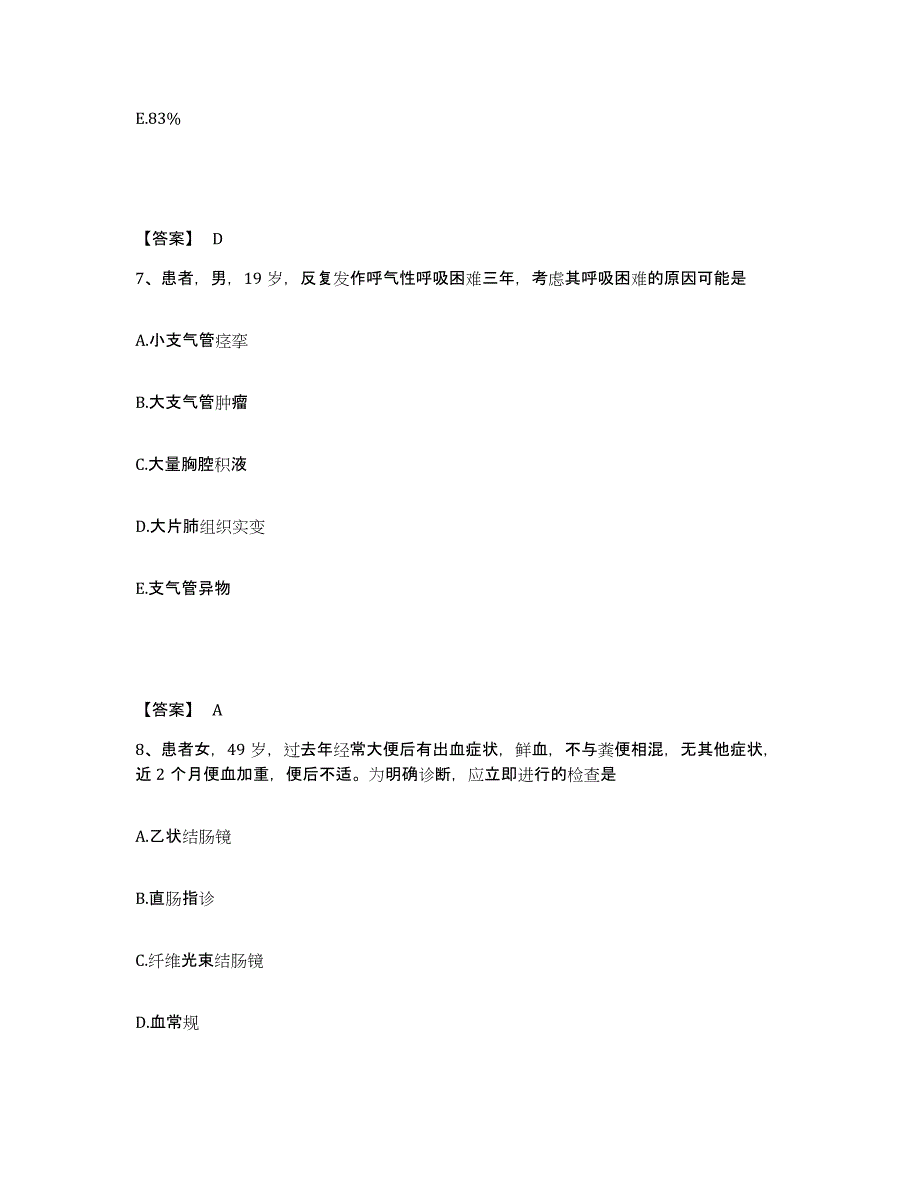 E.83%

【答案】 D

7、患者，男，19 岁，反复发作呼气性呼吸困难三年，考虑其呼吸困难的原因可能是

A.小支气管痉挛

B.大支气管肿瘤

C.大量胸腔积液

D.大片肺组织实变

E.支气管异物

【答案】 A

8、患者女，49 岁，过去年经常大便后有出血症状，鲜血，不与粪便相混，无其他症状，近 2 个月便血加重，便后不适。为明确诊断，应立即进行的检查是

A.乙状结肠镜

B.直肠指诊

C.纤维光束结肠镜

D.血常规